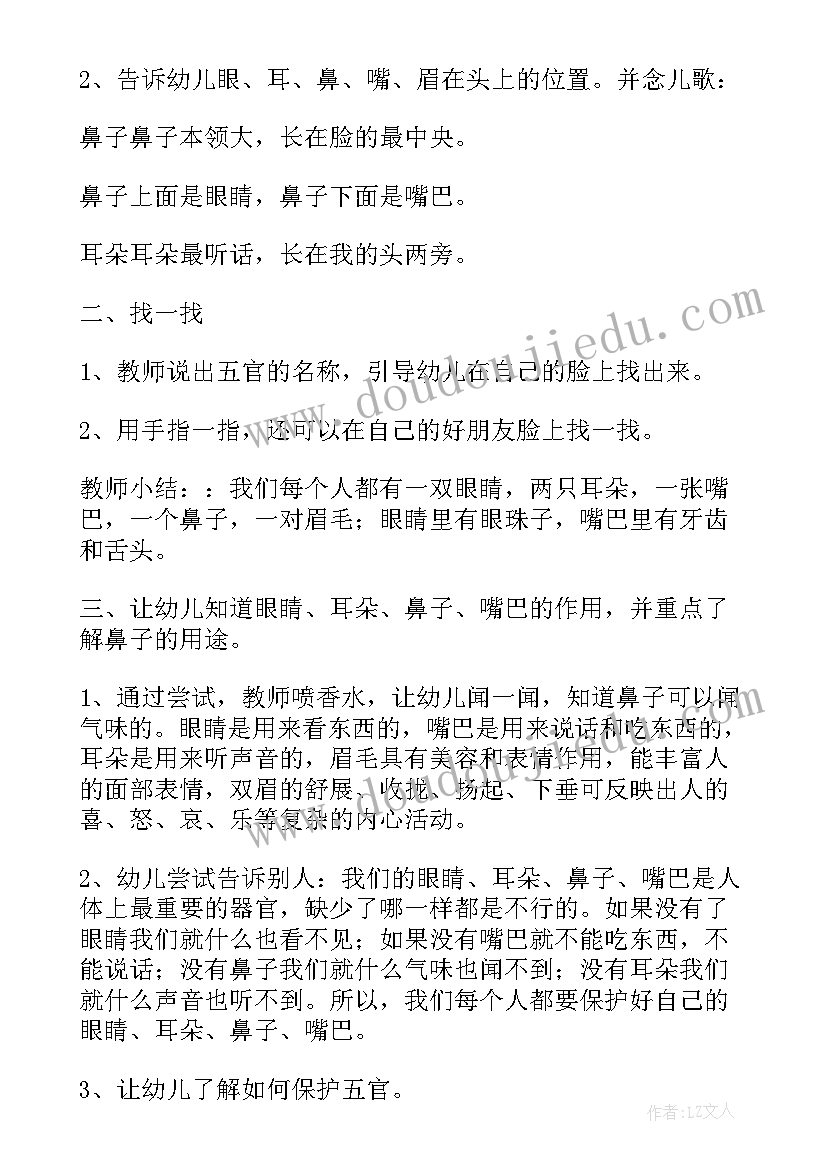 2、告诉幼儿眼、耳、鼻、嘴、眉在头上的位置。并念儿歌：

鼻子鼻子本领大，长在脸的最中央。

鼻子上面是眼睛，鼻子下面是嘴巴。

耳朵耳朵最听话，长在我的头两旁。

二、找一找

1、教师说出五官的名称，引导幼儿在自己的脸上找出来。

2、用手指一指，还可以在自己的好朋友脸上找一找。

教师小结：：我们每个人都有一双眼睛，两只耳朵，一张嘴巴，一个鼻子，一对眉毛；眼睛里有眼珠子，嘴巴里有牙齿和舌头。

三、让幼儿知道眼睛、耳朵、鼻子、嘴巴的作用，并重点了解鼻子的用途。

1、通过尝试，教师喷香水，让幼儿闻一闻，知道鼻子可以闻气味的。眼睛是用来看东西的，嘴巴是用来说话和吃东西的，耳朵是用来听声音的，眉毛具有美容和表情作用，能丰富人的面部表情，双眉的舒展、收拢、扬起、下垂可反映出人的喜、怒、哀、乐等复杂的内心活动。

2、幼儿尝试告诉别人：我们的眼睛、耳朵、鼻子、嘴巴是人体上最重要的器官，缺少了哪一样都是不行的。如果没有了眼睛我们就什么也看不见；如果没有嘴巴就不能吃东西，不能说话；没有鼻子我们就什么气味也闻不到；没有耳朵我们就什么声音也听不到。所以，我们每个人都要保护好自己的眼睛、耳朵、鼻子、嘴巴。

3、让幼儿了解如何保护五官。

www.doudoujiedu.com

作者：LZ文人